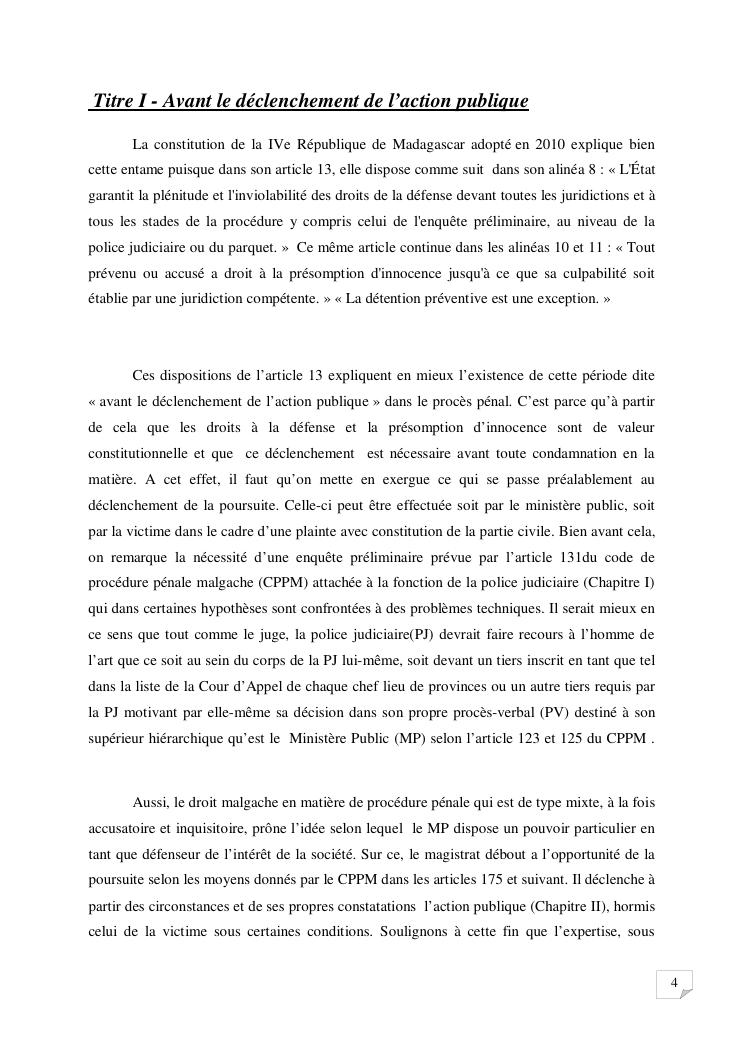 Titre I - Avant le déclenchement de l'action publique

La constitution de la IVe République de Madagascar adopté en 2010 explique bien cette entame puisque dans son article 13, elle dispose comme suit dans son alinéa 8 : « L'État garantit la plénitude et l'inviolabilité des droits de la défense devant toutes les juridictions et à tous les stades de la procédure y compris celui de l'enquête préliminaire, au niveau de la police judiciaire ou du parquet. » Ce même article continue dans les alinéas 10 et 11 : « Tout prévenu ou accusé a droit à la présomption d'innocence jusqu'à ce que sa culpabilité soit établie par une juridiction compétente. » « La détention préventive est une exception. »

Ces dispositions de l'article 13 expliquent en mieux l'existence de cette période dite « avant le déclenchement de l'action publique » dans le procès pénal. C'est parce qu'à partir de cela que les droits à la défense et la présomption d'innocence sont de valeur constitutionnelle et que ce déclenchement est nécessaire avant toute condamnation en la matière. A cet effet, il faut qu'on mette en exergue ce qui se passe préalablement au déclenchement de la poursuite. Celle-ci peut être effectuée soit par le ministère public, soit par la victime dans le cadre d'une plainte avec constitution de la partie civile. Bien avant cela, on remarque la nécessité d'une enquête préliminaire prévue par l'article 131du code de procédure pénale malgache (CPPM) attachée à la fonction de la police judiciaire (Chapitre I) qui dans certaines hypothèses sont confrontées à des problèmes techniques. Il serait mieux en ce sens que tout comme le juge, la police judiciaire(PJ) devrait faire recours à l'homme de l'art que ce soit au sein du corps de la PJ lui-même, soit devant un tiers inscrit en tant que tel dans la liste de la Cour d'Appel de chaque chef lieu de provinces ou un autre tiers requis par la PJ motivant par elle-même sa décision dans son propre procès-verbal (PV) destiné à son supérieur hiérarchique qu'est le Ministère Public (MP) selon l'article 123 et 125 du CPPM .

Aussi, le droit malgache en matière de procédure pénale qui est de type mixte, à la fois accusatoire et inquisitoire, prône l'idée selon lequel le MP dispose un pouvoir particulier en tant que défenseur de l'intérêt de la société. Sur ce, le magistrat débout a l'opportunité de la poursuite selon les moyens donnés par le CPPM dans les articles 175 et suivant. Il déclenche à partir des circonstances et de ses propres constatations l'action publique (Chapitre II), hormis celui de la victime sous certaines conditions. Soulignons à cette fin que l'expertise, sous

4